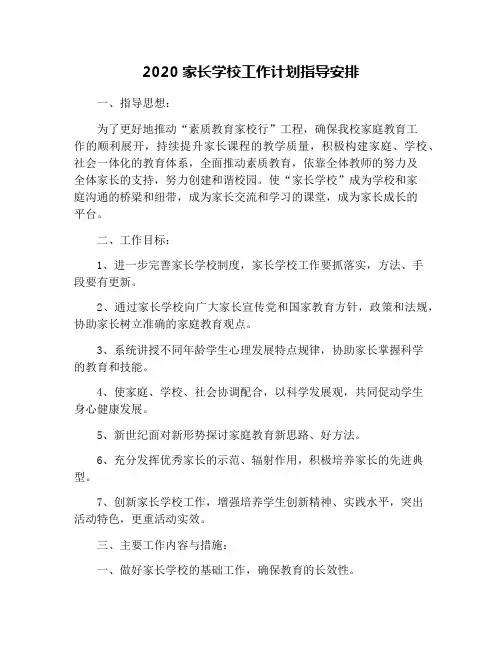 2020 家长学校工作计划指导安排

一、指导思想：

为了更好地推动“素质教育家校行”工程，确保我校家庭教育工作的顺利展开，持续提升家长课程的教学质量，积极构建家庭、学校、社会一体化的教育体系，全面推动素质教育，依靠全体教师的努力及全体家长的支持，努力创建和谐校园。使“家长学校”成为学校和家庭沟通的桥梁和纽带，成为家长交流和学习的课堂，成为家长成长的平台。

二、工作目标：

1、进一步完善家长学校制度，家长学校工作要抓落实，方法、手段要有更新。

2、通过家长学校向广大家长宣传党和国家教育方针，政策和法规，协助家长树立准确的家庭教育观点。

3、系统讲授不同年龄学生心理发展特点规律，协助家长掌握科学的教育和技能。

4、使家庭、学校、社会协调配合，以科学发展观，共同促动学生身心健康发展。

5、新世纪面对新形势探讨家庭教育新思路、好方法。

6、充分发挥优秀家长的示范、辐射作用，积极培养家长的先进典型。

7、创新家长学校工作，增强培养学生创新精神、实践水平，突出活动特色，更重活动实效。

三、主要工作内容与措施：

一、做好家长学校的基础工作，确保教育的长效性。